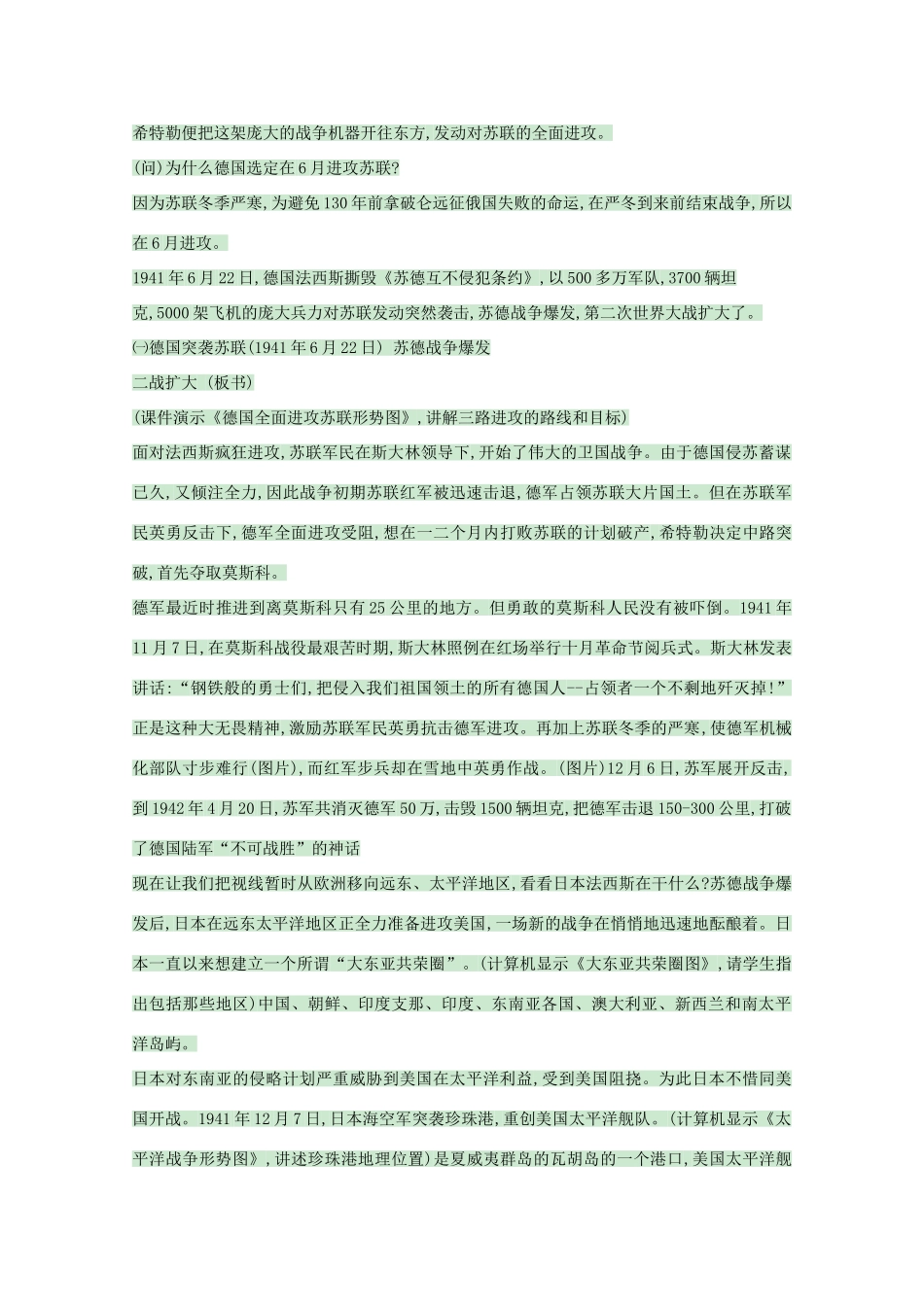 希特勒便把这架庞大的战争机器开往东方,发动对苏联的全面进攻。

(问)为什么德国选定在6月进攻苏联?

因为苏联冬季严寒,为避免130年前拿破仑远征俄国失败的命运,在严冬到来前结束战争,所以在6月进攻。

1941年6月22日,德国法西斯撕毁《苏德互不侵犯条约》,以500多万军队,3700辆坦克,5000架飞机的庞大兵力对苏联发动突然袭击,苏德战争爆发,第二次世界大战扩大了。

㈠德国突袭苏联(1941年6月22日) 苏德战争爆发

二战扩大 (板书)

(课件演示《德国全面进攻苏联形势图》,讲解三路进攻的路线和目标)

面对法西斯疯狂进攻,苏联军民在斯大林领导下,开始了伟大的卫国战争。由于德国侵苏蓄谋已久,又倾注全力,因此战争初期苏联红军被迅速击退,德军占领苏联大片国土。但在苏联军民英勇反击下,德军全面进攻受阻,想在一二个月内打败苏联的计划破产,希特勒决定中路突破,首先夺取莫斯科。

德军最近时推进到离莫斯科只有25公里的地方。但勇敢的莫斯科人民没有被吓倒。1941年11月7日,在莫斯科战役最艰苦时期,斯大林照例在红场举行十月革命节阅兵式。斯大林发表讲话:“钢铁般的勇士们,把侵入我们祖国领土的所有德国人--占领者一个不剩地歼灭掉!”正是这种大无畏精神,激励苏联军民英勇抗击德军进攻。再加上苏联冬季的严寒,使德军机械化部队寸步难行(图片),而红军步兵却在雪地中英勇作战。(图片)12月6日,苏军展开反击,到1942年4月20日,苏军共消灭德军50万,击毁1500辆坦克,把德军击退150-300公里,打破了德国陆军“不可战胜”的神话

现在让我们把视线暂时从欧洲移向远东、太平洋地区,看看日本法西斯在干什么?苏德战争爆发后,日本在远东太平洋地区正全力准备进攻美国,一场新的战争在悄悄地迅速地酝酿着。日本一直以来想建立一个所谓“大东亚共荣圈”。(计算机显示《大东亚共荣圈图》,请学生指出包括那些地区)中国、朝鲜、印度支那、印度、东南亚各国、澳大利亚、新西兰和南太平洋岛屿。

日本对东南亚的侵略计划严重威胁到美国在太平洋利益,受到美国阻挠。为此日本不惜同美国开战。1941年12月7日,日本海空军突袭珍珠港,重创美国太平洋舰队。(计算机显示《太平洋战争形势图》,讲述珍珠港地理位置)是夏威夷群岛的瓦胡岛的一个港口,美国太平洋舰